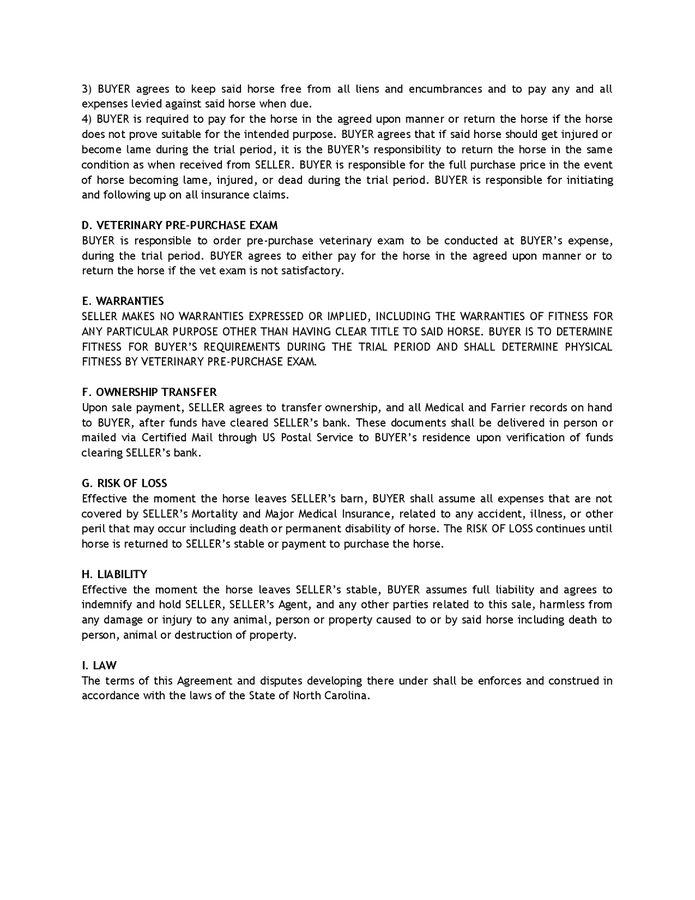 3) BUYER agrees to keep said horse free from all liens and encumbrances and to pay any and all expenses levied against said horse when due.
4) BUYER is required to pay for the horse in the agreed upon manner or return the horse if the horse does not prove suitable for the intended purpose. BUYER agrees that if said horse should get injured or become lame during the trial period, it is the BUYER's responsibility to return the horse in the same condition as when received from SELLER. BUYER is responsible for the full purchase price in the event of horse becoming lame, injured, or dead during the trial period. BUYER is responsible for initiating and following up on all insurance claims.

D. VETERINARY PRE-PURCHASE EXAM
BUYER is responsible to order pre-purchase veterinary exam to be conducted at BUYER's expense, during the trial period. BUYER agrees to either pay for the horse in the agreed upon manner or to return the horse if the vet exam is not satisfactory.

E. WARRANTIES
SELLER MAKES NO WARRANTIES EXPRESSED OR IMPLIED, INCLUDING THE WARRANTIES OF FITNESS FOR ANY PARTICULAR PURPOSE OTHER THAN HAVING CLEAR TITLE TO SAID HORSE. BUYER IS TO DETERMINE FITNESS FOR BUYER'S REQUIREMENTS DURING THE TRIAL PERIOD AND SHALL DETERMINE PHYSICAL FITNESS BY VETERINARY PRE-PURCHASE EXAM.

F. OWNERSHIP TRANSFER
Upon sale payment, SELLER agrees to transfer ownership, and all Medical and Farrier records on hand to BUYER, after funds have cleared SELLER's bank. These documents shall be delivered in person or mailed via Certified Mail through US Postal Service to BUYER's residence upon verification of funds clearing SELLER's bank.

G. RISK OF LOSS
Effective the moment the horse leaves SELLER's barn, BUYER shall assume all expenses that are not covered by SELLER's Mortality and Major Medical Insurance, related to any accident, illness, or other peril that may occur including death or permanent disability of horse. The RISK OF LOSS continues until horse is returned to SELLER's stable or payment to purchase the horse.

H. LIABILITY
Effective the moment the horse leaves SELLER's stable, BUYER assumes full liability and agrees to indemnify and hold SELLER, SELLER's Agent, and any other parties related to this sale, harmless from any damage or injury to any animal, person or property caused to or by said horse including death to person, animal or destruction of property.

I. LAW
The terms of this Agreement and disputes developing there under shall be enforces and construed in accordance with the laws of the State of North Carolina.